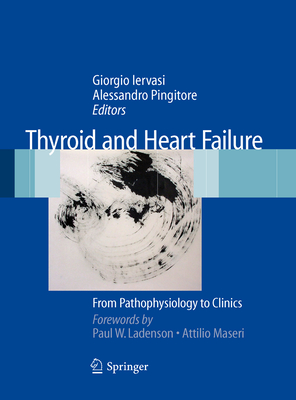 Giorgio Iervasi
Alessandro Pingitore
Editors

Thyroid and Heart Failure

From Pathophysiology to Clinics
Forewords by
Paul W. Ladenson • Attilio Maseri

Springer